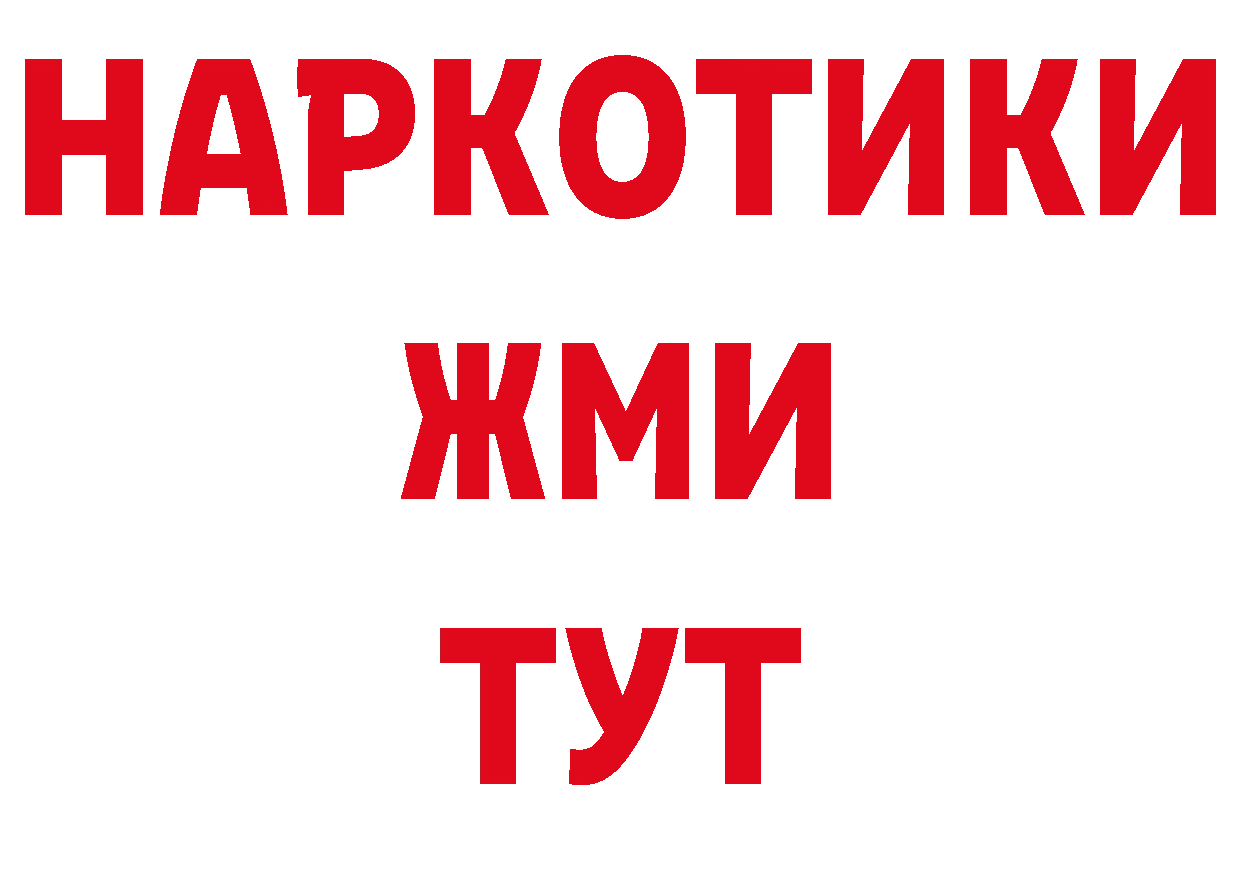 НАРКОТИКИ
ЖМИ
ТУТ